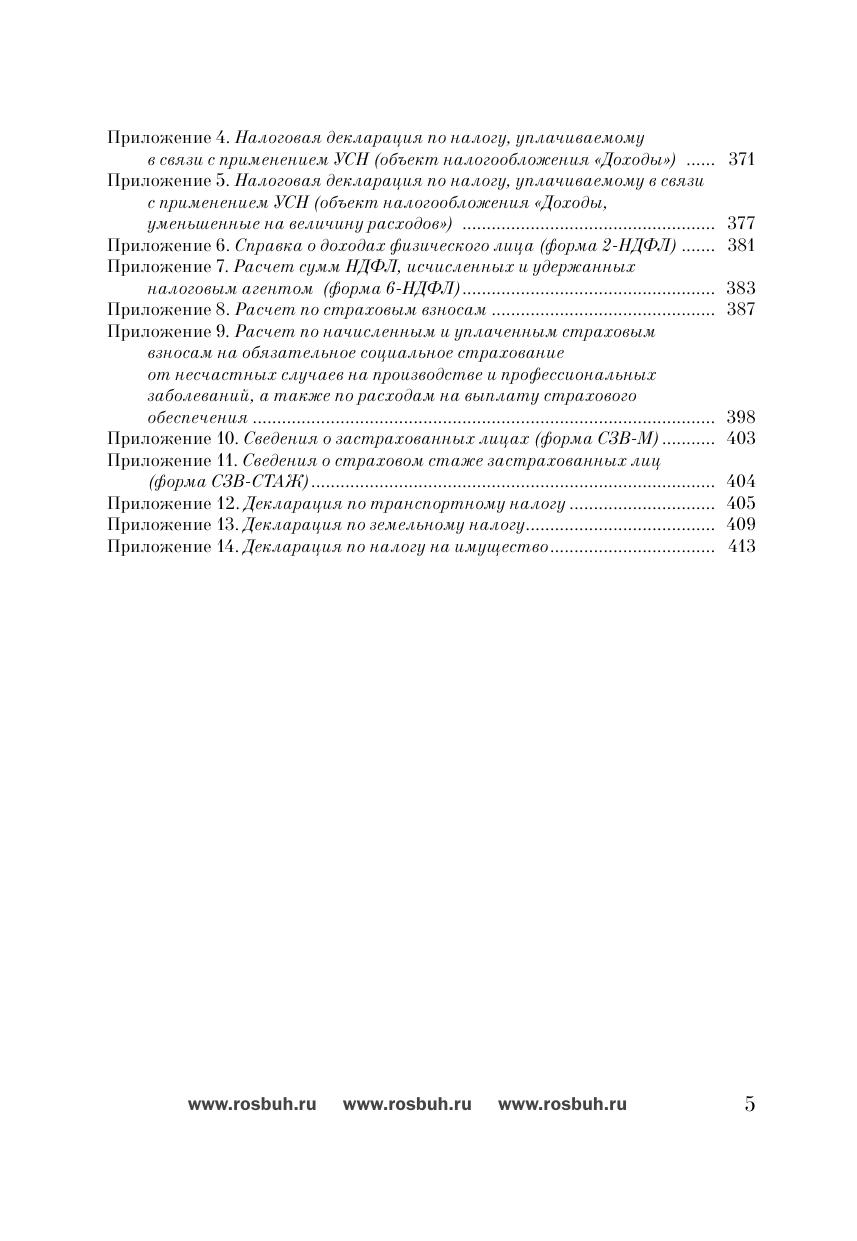 Приложение 4. Налоговая декларация по налогу, уплачиваемому в связи с применением УСН (объект налогообложения «Доходы») 371
Приложение 5. Налоговая декларация по налогу, уплачиваемому в связи с применением УСН (объект налогообложения «Доходы, уменьшенные на величину расходов») 377
Приложение 6. Справка о доходах физического лица (форма 2-НДФЛ) 381
Приложение 7. Расчет сумм НДФЛ, исчисленных и удержанных налоговым агентом (форма 6-НДФЛ) 383
Приложение 8. Расчет по страховым взносам 387
Приложение 9. Расчет по начисленным и уплаченным страховым взносам на обязательное социальное страхование от несчастных случаев на производстве и профессиональных заболеваний, а также по расходам на выплату страхового обеспечения 398
Приложение 10. Сведения о застрахованных лицах (форма СЗВ-М) 403
Приложение 11. Сведения о страховом стаже застрахованных лиц (форма СЗВ-СТАЖ) 404
Приложение 12. Декларация по транспортному налогу 405
Приложение 13. Декларация по земельному налогу 409
Приложение 14. Декларация по налогу на имущество 413

www.rosbuh.ru www.rosbuh.ru www.rosbuh.ru 5